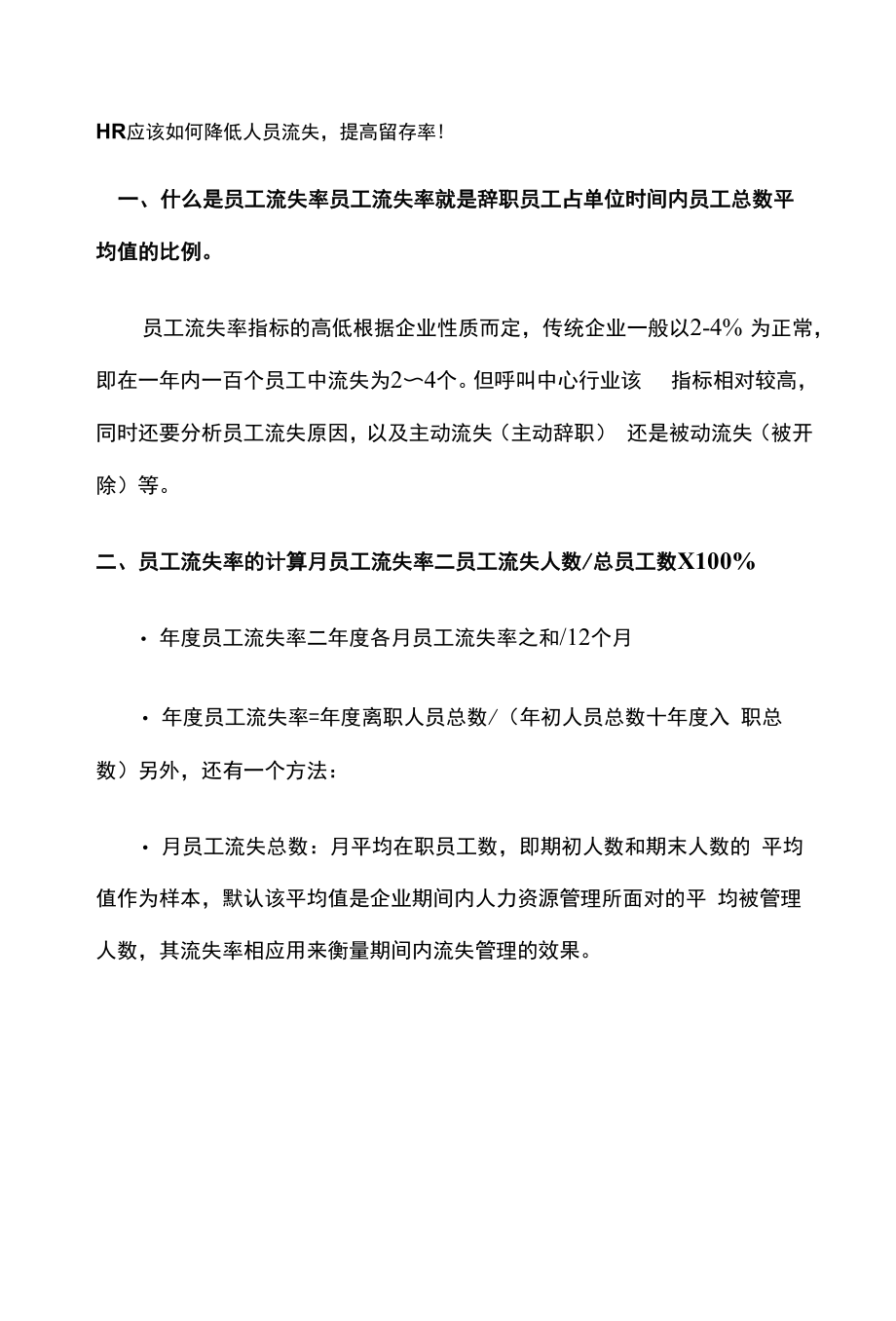 HR应该如何降低人员流失，提高留存率!

一、什么是员工流失率员工流失率就是辞职员工占单位时间内员工总数平均值的比例。

员工流失率指标的高低根据企业性质而定，传统企业一般以2-4% 为正常，即在一年内一百个员工中流失为2〜4个。但呼叫中心行业该 指标相对较高，同时还要分析员工流失原因，以及主动流失（主动辞职） 还是被动流失（被开除）等。

二、员工流失率的计算月员工流失率二员工流失人数/总员工数X100%

• 年度员工流失率二年度各月员工流失率之和/12个月

• 年度员工流失率=年度离职人员总数/（年初人员总数十年度入 职总数）另外，还有一个方法：

• 月员工流失总数：月平均在职员工数，即期初人数和期末人数的 平均值作为样本，默认该平均值是企业期间内人力资源管理所面对的平 均被管理人数，其流失率相应用来衡量期间内流失管理的效果。